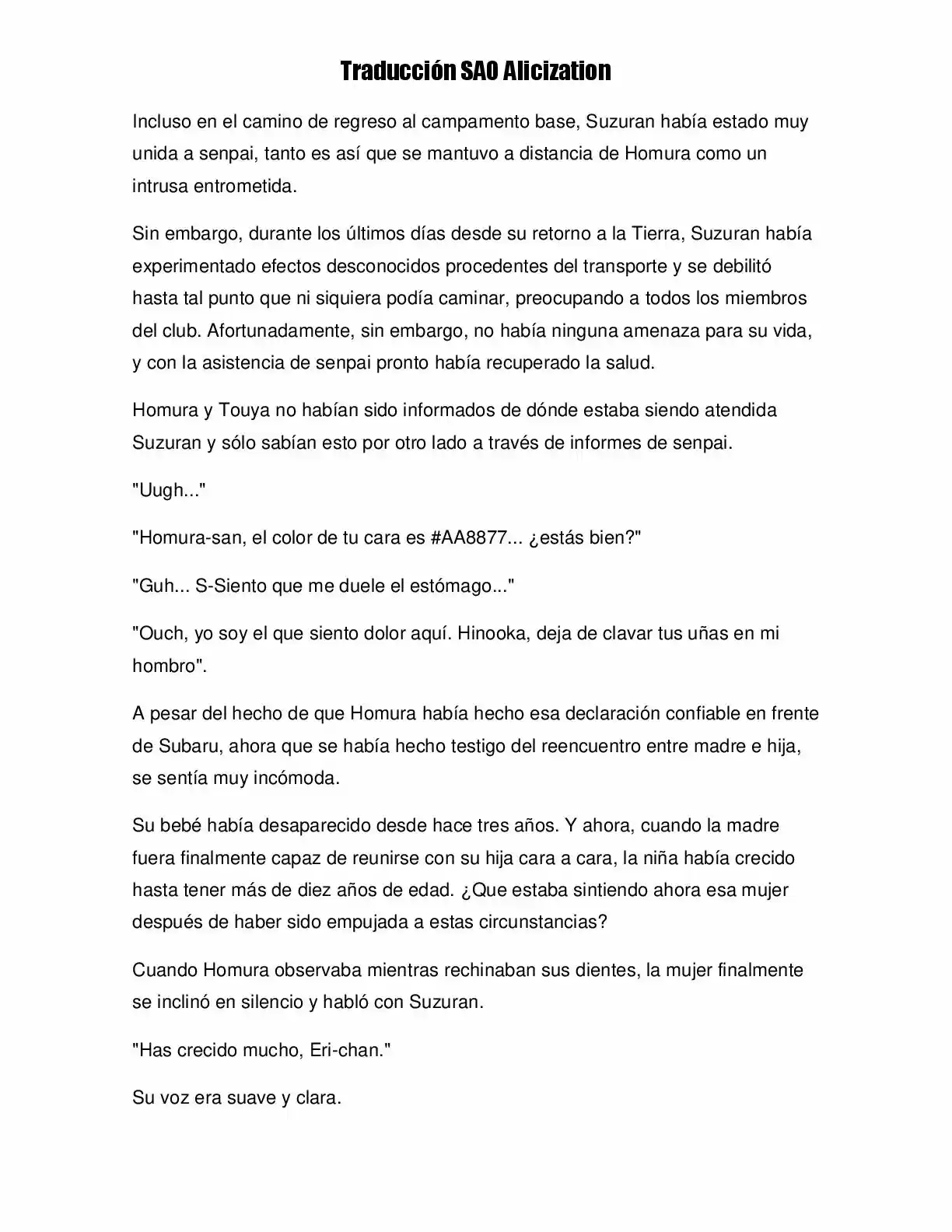 Traducción SAO Alicization

Incluso en el camino de regreso al campamento base, Suzuran había estado muy unida a senpai, tanto es así que se mantuvo a distancia de Homura como un intrusa entrometida.

Sin embargo, durante los últimos días desde su retorno a la Tierra, Suzuran había experimentado efectos desconocidos procedentes del transporte y se debilitó hasta tal punto que ni siquiera podía caminar, preocupando a todos los miembros del club. Afortunadamente, sin embargo, no había ninguna amenaza para su vida, y con la asistencia de senpai pronto había recuperado la salud.

Homura y Touya no habían sido informados de dónde estaba siendo atendida Suzuran y sólo sabían esto por otro lado a través de informes de senpai.

"Uugh..."

"Homura-san, el color de tu cara es #AA8877... ¿estás bien?"

"Guh... S-Siento que me duele el estómago..."

"Ouch, yo soy el que siento dolor aquí. Hinooka, deja de clavar tus uñas en mi hombro".

A pesar del hecho de que Homura había hecho esa declaración confiable en frente de Subaru, ahora que se había hecho testigo del reencuentro entre madre e hija, se sentía muy incómoda.

Su bebé había desaparecido desde hace tres años. Y ahora, cuando la madre fuera finalmente capaz de reunirse con su hija cara a cara, la niña había crecido hasta tener más de diez años de edad. ¿Que estaba sintiendo ahora esa mujer después de haber sido empujada a estas circunstancias?

Cuando Homura observaba mientras rechinaban sus dientes, la mujer finalmente se inclinó en silencio y habló con Suzuran.

"Has crecido mucho, Eri-chan."

Su voz era suave y clara.